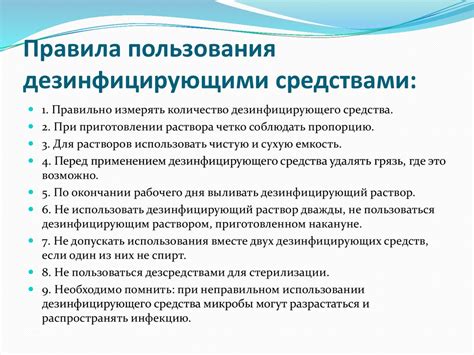 Правила пользования дезинфицирующими средствами:

1. Правильно измерять количество дезинфицирующего средства.

2. При приготовлении раствора четко соблюдать пропорцию.

3. Для растворов использовать чистую и сухую емкость.

4. Перед применением дезинфицирующего средства удалять грязь, где это возможно.

5. По окончании рабочего дня выливать дезинфицирующий раствор.

6. Не использовать дезинфицирующий раствор дважды, не пользоваться дезинфицирующим раствором, приготовленном накануне.

7. Не допускать использования вместе двух дезинфицирующих средств, если один из них не спирт.

8. Не пользоваться дезсредствами для стерилизации.

9. Необходимо помнить: при неправильном использовании дезинфицирующего средства микробы могут разрастаться и распространять инфекцию.